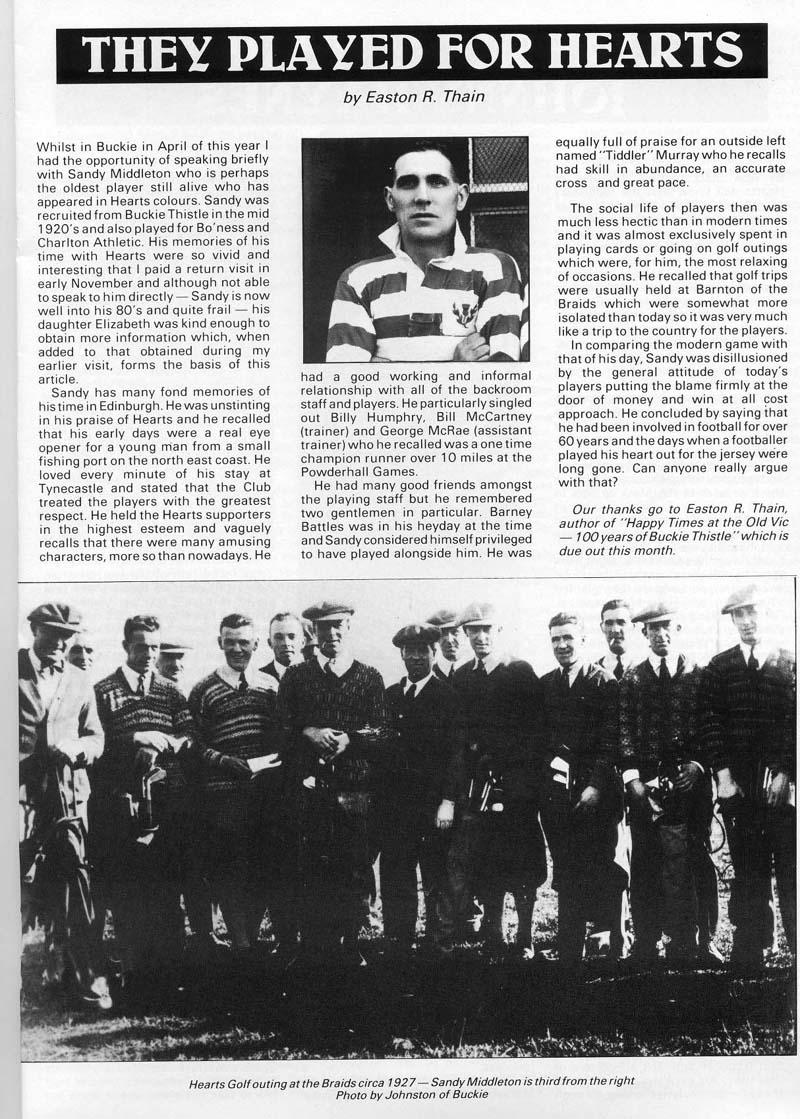 THEY PLAYED FOR HEARTS

by Easton R. Thain

Whilst in Buckie in April of this year I had the opportunity of speaking briefly with Sandy Middleton who is perhaps the oldest player still alive who has appeared in Hearts colours. Sandy was recruited from Buckie Thistle in the mid 1920's and also played for Bo'ness and Charlton Athletic. His memories of his time with Hearts were so vivid and interesting that I paid a return visit in early November and although not able to speak to him directly — Sandy is now well into his 80's and quite frail — his daughter Elizabeth was kind enough to obtain more information which, when added to that obtained during my earlier visit, forms the basis of this article.

Sandy has many fond memories of his time in Edinburgh. He was unstinting in his praise of Hearts and he recalled that his early days were a real eye opener for a young man from a small fishing port on the north east coast. He loved every minute of his stay at Tynecastle and stated that the Club treated the players with the greatest respect. He held the Hearts supporters in the highest esteem and vaguely recalls that there were many amusing characters, more so than nowadays. He had a good working and informal relationship with all of the backroom staff and players. He particularly singled out Billy Humphry, Bill McCartney (trainer) and George McRae (assistant trainer) who he recalled was a one time champion runner over 10 miles at the Powderhall Games.

He had many good friends amongst the playing staff but he remembered two gentlemen in particular. Barney Battles was in his heyday at the time and Sandy considered himself privileged to have played alongside him. He was equally full of praise for an outside left named "Tiddler" Murray who he recalls had skill in abundance, an accurate cross and great pace.

The social life of players then was much less hectic than in modern times and it was almost exclusively spent in playing cards or going on golf outings which were, for him, the most relaxing of occasions. He recalled that golf trips were usually held at Barnton of the Braids which were somewhat more isolated than today so it was very much like a trip to the country for the players.

In comparing the modern game with that of his day, Sandy was disillusioned by the general attitude of today's players putting the blame firmly at the door of money and win at all cost approach. He concluded by saying that he had been involved in football for over 60 years and the days when a footballer played his heart out for the jersey were long gone. Can anyone really argue with that?

Our thanks go to Easton R. Thain, author of "Happy Times at the Old Vic — 100 years of Buckie Thistle" which is due out this month.

Hearts Golf outing at the Braids circa 1927 — Sandy Middleton is third from the right
Photo by Johnston of Buckie